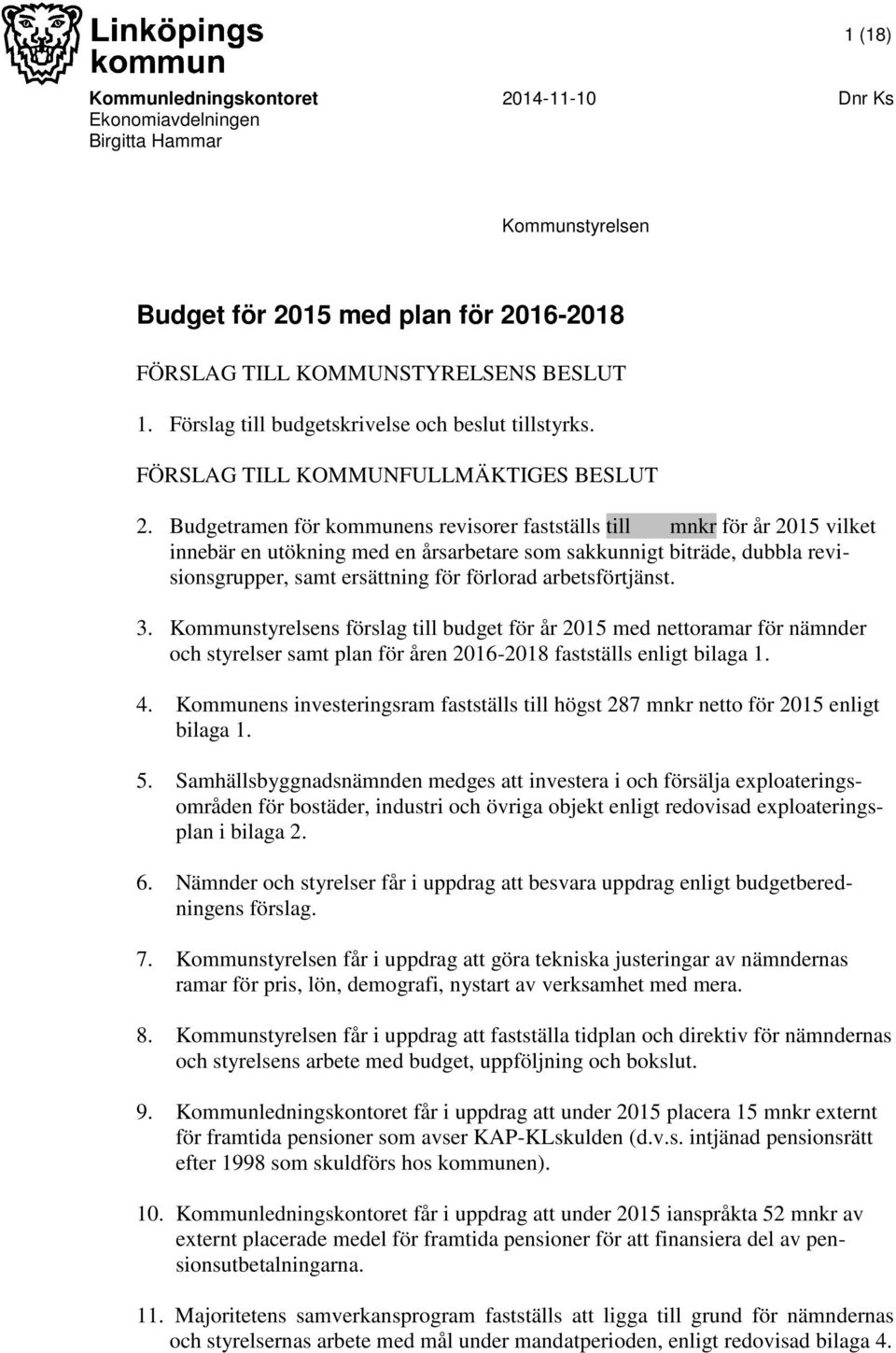 Linköpings kommun

1 (18)

Kommunledningskontoret
Ekonomiavdelningen
Birgitta Hammar

2014-11-10

Dnr Ks

Kommunstyrelsen

Budget för 2015 med plan för 2016-2018

FÖRSLAG TILL KOMMUNSTYRELSENS BESLUT

1. Förslag till budgetskrivelse och beslut tillstyrks.

FÖRSLAG TILL KOMMUNFULLMÄKTIGES BESLUT

2. Budgetramen för kommunens revisorer fastställs till mnkr för år 2015 vilket innebär en utökning med en årsarbetare som sakkunnigt biträde, dubbla revisionsgrupper, samt ersättning för förlorad arbetsförtjänst.

3. Kommunstyrelsens förslag till budget för år 2015 med nettoramar för nämnder och styrelser samt plan för åren 2016-2018 fastställs enligt bilaga 1.

4. Kommunens investeringsram fastställs till högst 287 mnkr netto för 2015 enligt bilaga 1.

5. Samhällsbyggnadsnämnden medges att investera i och försälja exploateringsområden för bostäder, industri och övriga objekt enligt redovisad exploateringsplan i bilaga 2.

6. Nämnder och styrelser får i uppdrag att besvara uppdrag enligt budgetberedningens förslag.

7. Kommunstyrelsen får i uppdrag att göra tekniska justeringar av nämndernas ramar för pris, lön, demografi, nystart av verksamhet med mera.

8. Kommunstyrelsen får i uppdrag att fastställa tidplan och direktiv för nämndernas och styrelsens arbete med budget, uppföljning och bokslut.

9. Kommunledningskontoret får i uppdrag att under 2015 placera 15 mnkr externt för framtida pensioner som avser KAP-KLskulden (d.v.s. intjänad pensionsrätt efter 1998 som skuldförs hos kommunen).

10. Kommunledningskontoret får i uppdrag att under 2015 ianspråkta 52 mnkr av externt placerade medel för framtida pensioner för att finansiera del av pensionsutbetalningarna.

11. Majoritetens samverkansprogram fastställs att ligga till grund för nämndernas och styrelsernas arbete med mål under mandatperioden, enligt redovisad bilaga 4.